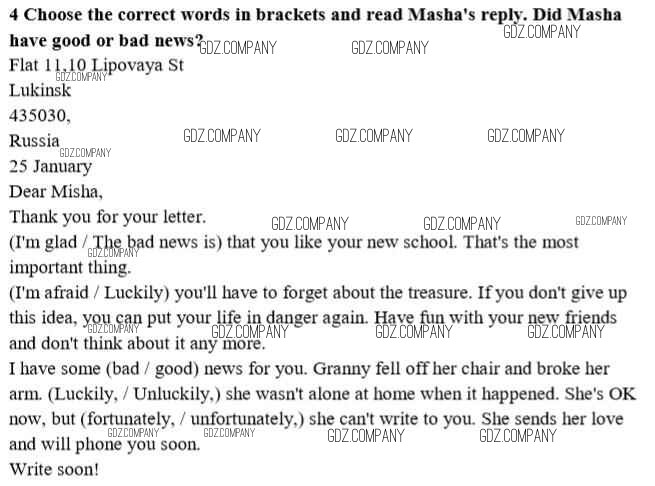 **4 Choose the correct words in brackets and read Masha's reply. Did Masha have good or bad news?**

GDZ.COMPANY GDZ.COMPANY GDZ.COMPANY

Flat 11,10 Lipovaya St
GDZ.COMPANY
Lukinsk
435030,
Russia
GDZ.COMPANY GDZ.COMPANY GDZ.COMPANY GDZ.COMPANY
25 January

Dear Misha,

Thank you for your letter.
GDZ.COMPANY GDZ.COMPANY GDZ.COMPANY

(I'm glad / The bad news is) that you like your new school. That's the most important thing.
GDZ.COMPANY

(I'm afraid / Luckily) you'll have to forget about the treasure. If you don't give up this idea, you can put your life in danger again. Have fun with your new friends and don't think about it any more.
GDZ.COMPANY GDZ.COMPANY GDZ.COMPANY GDZ.COMPANY

I have some (bad / good) news for you. Granny fell off her chair and broke her arm. (Luckily, / Unluckily,) she wasn't alone at home when it happened. She's OK now, but (fortunately, / unfortunately,) she can't write to you. She sends her love and will phone you soon.
GDZ.COMPANY GDZ.COMPANY GDZ.COMPANY GDZ.COMPANY

Write soon!